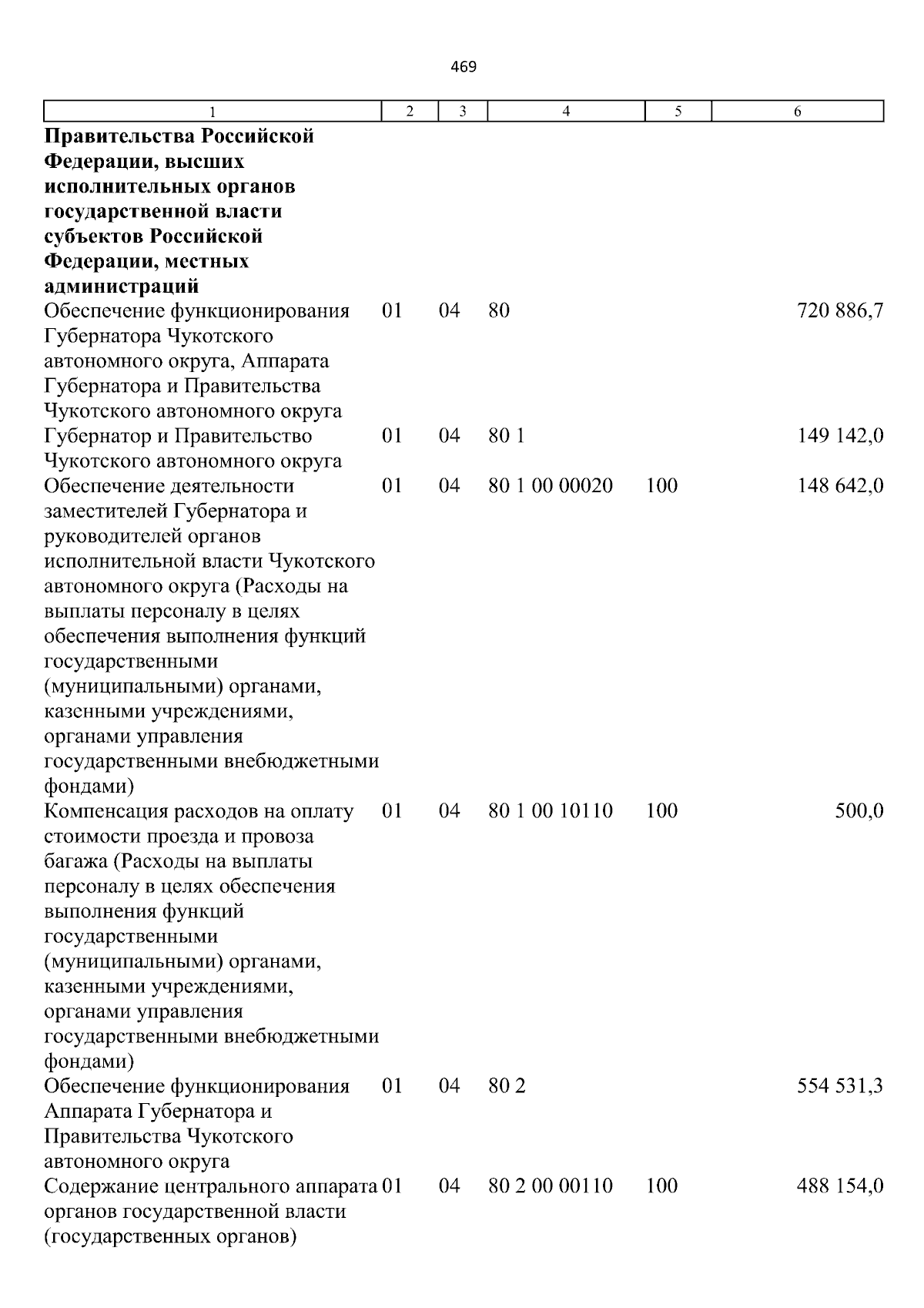 469

| 1 | 2 | 3 | 4 | 5 | 6 |
|---|---|---|---|---|---|
| Правительства Российской Федерации, высших исполнительных органов государственной власти субъектов Российской Федерации, местных администраций | | | | | |
| Обеспечение функционирования Губернатора Чукотского автономного округа, Аппарата Губернатора и Правительства Чукотского автономного округа | 01 | 04 | 80 | | 720 886,7 |
| Губернатор и Правительство Чукотского автономного округа | 01 | 04 | 80 1 | | 149 142,0 |
| Обеспечение деятельности заместителей Губернатора и руководителей органов исполнительной власти Чукотского автономного округа (Расходы на выплаты персоналу в целях обеспечения выполнения функций государственными (муниципальными) органами, казенными учреждениями, органами управления государственными внебюджетными фондами) | 01 | 04 | 80 1 00 00020 | 100 | 148 642,0 |
| Компенсация расходов на оплату стоимости проезда и провоза багажа (Расходы на выплаты персоналу в целях обеспечения выполнения функций государственными (муниципальными) органами, казенными учреждениями, органами управления государственными внебюджетными фондами) | 01 | 04 | 80 1 00 10110 | 100 | 500,0 |
| Обеспечение функционирования Аппарата Губернатора и Правительства Чукотского автономного округа | 01 | 04 | 80 2 | | 554 531,3 |
| Содержание центрального аппарата органов государственной власти (государственных органов) | 01 | 04 | 80 2 00 00110 | 100 | 488 154,0 |